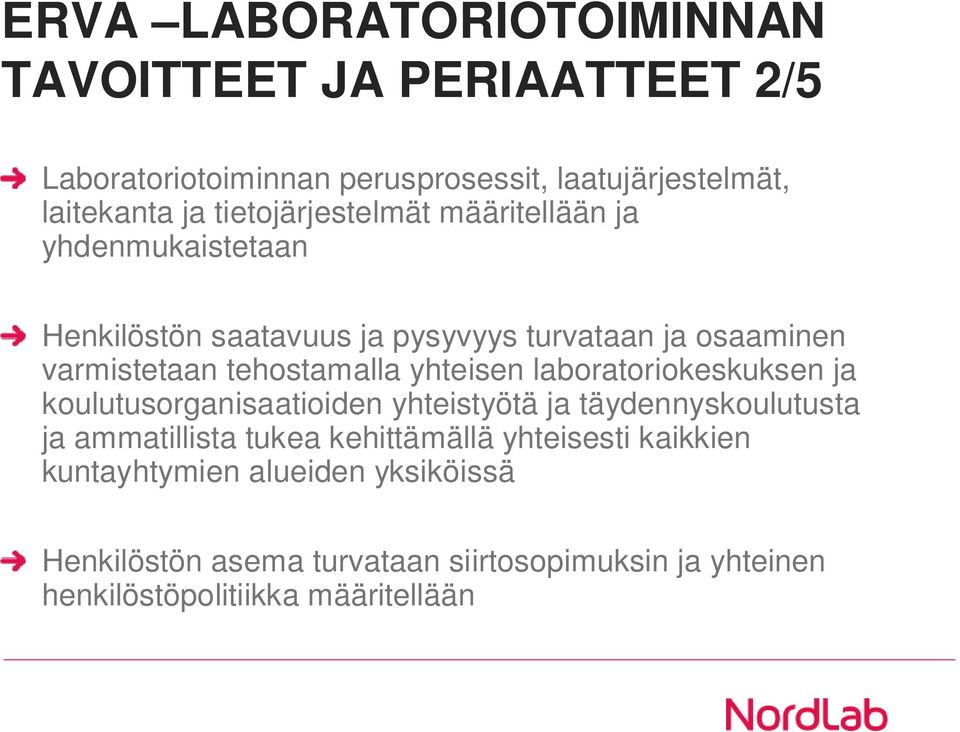 ERVA –LABORATORIOTOIMINNAN TAVOITTEET JA PERIAATTEET 2/5

Laboratoriotoiminnan perusprosessit, laatujärjestelmät, laitekanta ja tietojärjestelmät määritellään ja yhdenmukaistetaan

Henkilöstön saatavuus ja pysyvyys turvataan ja osaaminen varmistetaan tehostamalla yhteisen laboratoriokeskuksen ja koulutusorganisaatioiden yhteistyötä ja täydennyskoulutusta ja ammatillista tukea kehittämällä yhteisesti kaikkien kuntayhtymien alueiden yksiköissä

Henkilöstön asema turvataan siirtosopimuksin ja yhteinen henkilöstöpolitiikka määritellään

NordLab